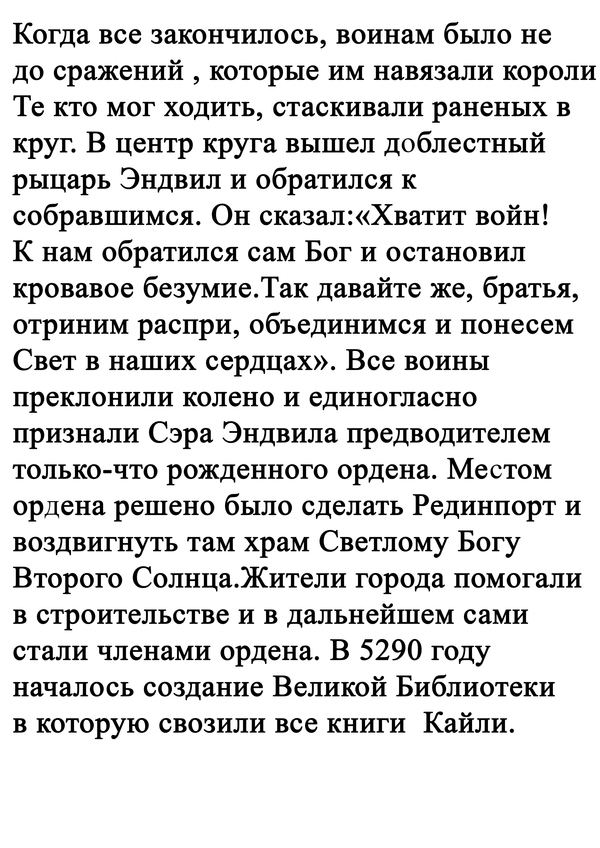 Когда все закончилось, воинам было не до сражений , которые им навязали короли Те кто мог ходить, стаскивали раненых в круг. В центр круга вышел доблестный рыцарь Эндвил и обратился к собравшимся. Он сказал:«Хватит войн! К нам обратился сам Бог и остановил кровавое безумие.Так давайте же, братья, отриним распри, объединимся и понесем Свет в наших сердцах». Все воины преклонили колено и единогласно признали Сэра Эндвила предводителем только-что рожденного ордена. Местом ордена решено было сделать Рединпорт и воздвигнуть там храм Светлому Богу Второго Солнца.Жители города помогали в строительстве и в дальнейшем сами стали членами ордена. В 5290 году началось создание Великой Библиотеки в которую свозили все книги  Кайли.